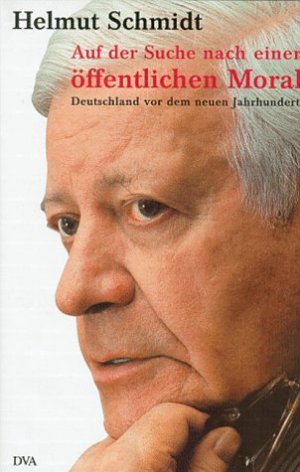 Helmut Schmidt

Auf der Suche nach einer öffentlichen Moral

Deutschland vor dem neuen Jahrhundert

DVA